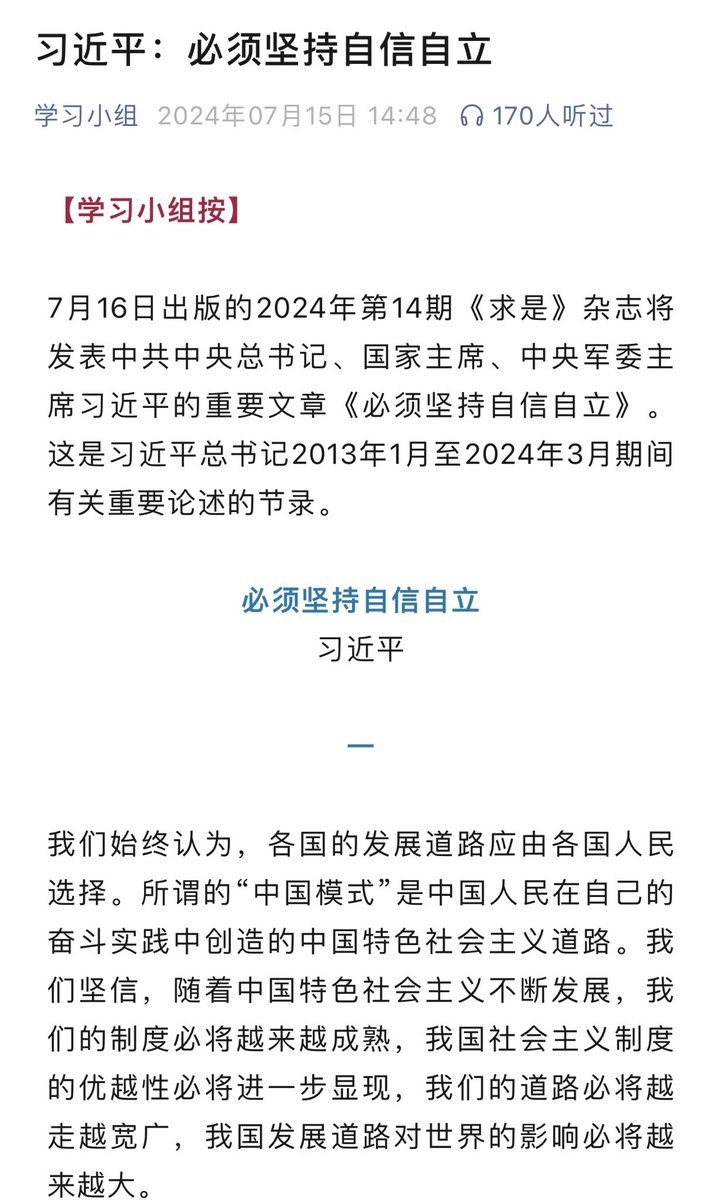 习近平：必须坚持自信自立

学习小组 2024年07月15日 14:48 170人听过

【学习小组按】

7月16日出版的2024年第14期《求是》杂志将发表中共中央总书记、国家主席、中央军委主席习近平的重要文章《必须坚持自信自立》。这是习近平总书记2013年1月至2024年3月期间有关重要论述的节录。

必须坚持自信自立
习近平

一

我们始终认为，各国的发展道路应由各国人民选择。所谓的“中国模式”是中国人民在自己的奋斗实践中创造的中国特色社会主义道路。我们坚信，随着中国特色社会主义不断发展，我们的制度必将越来越成熟，我国社会主义制度的优越性必将进一步显现，我们的道路必将越走越宽广，我国发展道路对世界的影响必将越来越大。